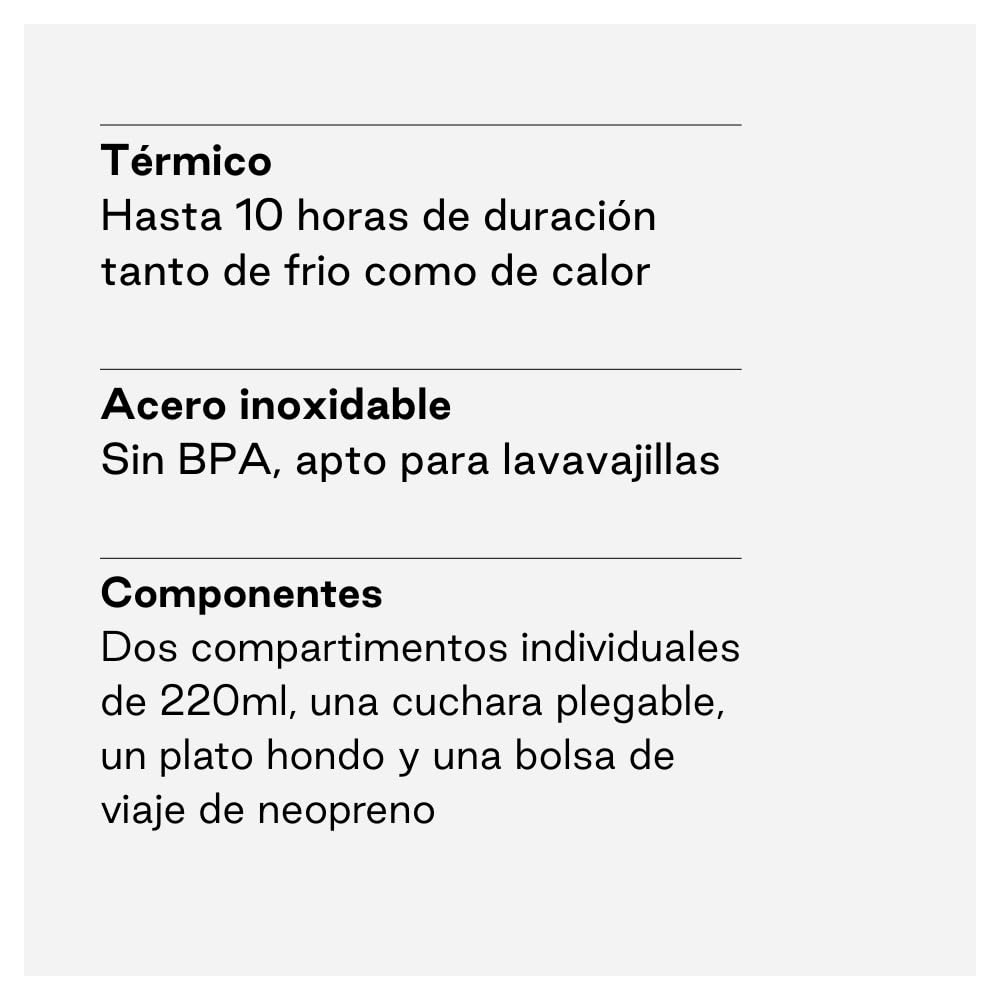 Térmico
Hasta 10 horas de duración tanto de frio como de calor

Acero inoxidable
Sin BPA, apto para lavavajillas

Componentes
Dos compartimentos individuales de 220ml, una cuchara plegable, un plato hondo y una bolsa de viaje de neopreno